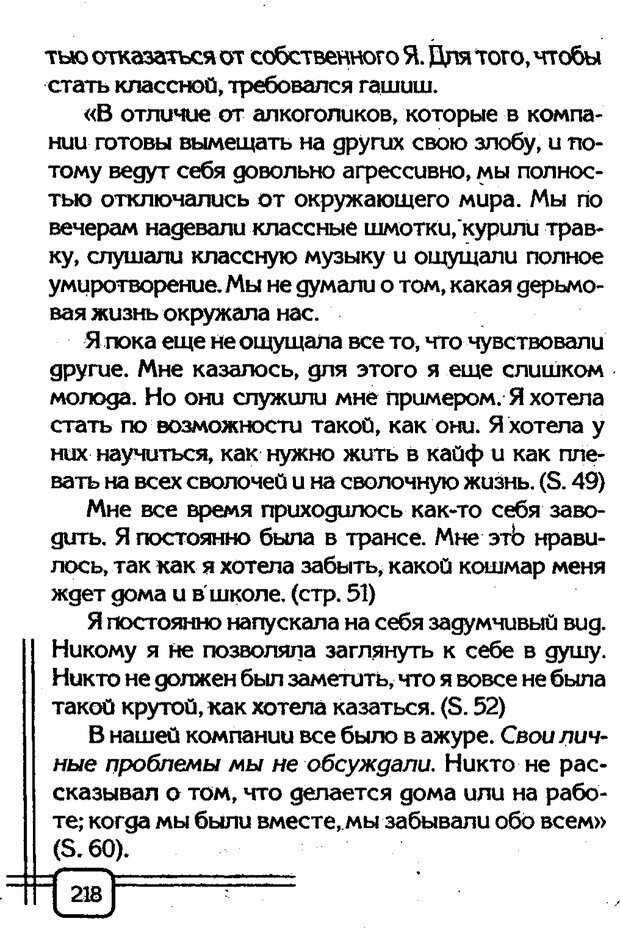 тью отказаться от собственного Я. Для того, чтобы стать классной, требовался гашиш.

«В отличие от алкоголиков, которые в компании готовы вымещать на других свою злобу, и потому ведут себя довольно агрессивно, мы полностью отключались от окружающего мира. Мы по вечерам надевали классные шмотки, курили травку, слушали классную музыку и ощущали полное умиротворение. Мы не думали о том, какая дерьмовая жизнь окружала нас.

Я пока еще не ощущала все то, что чувствовали другие. Мне казалось, для этого я еще слишком молода. Но они служили мне примером. Я хотела стать по возможности такой, как они. Я хотела у них научиться, как нужно жить в кайф и как плевать на всех сволочей и на сволочную жизнь. (S. 49)

Мне все время приходилось как-то себя заводить. Я постоянно была в трансе. Мне это нравилось, так как я хотела забыть, какой кошмар меня ждет дома и в школе. (стр. 51)

Я постоянно напускала на себя задумчивый вид. Никому я не позволяла заглянуть к себе в душу. Никто не должен был заметить, что я вовсе не была такой крутой, как хотела казаться. (S. 52)

В нашей компании все было в ажуре. Свои личные проблемы мы не обсуждали. Никто не рассказывал о том, что делается дома или на работе; когда мы были вместе, мы забывали обо всем» (S. 60).

218